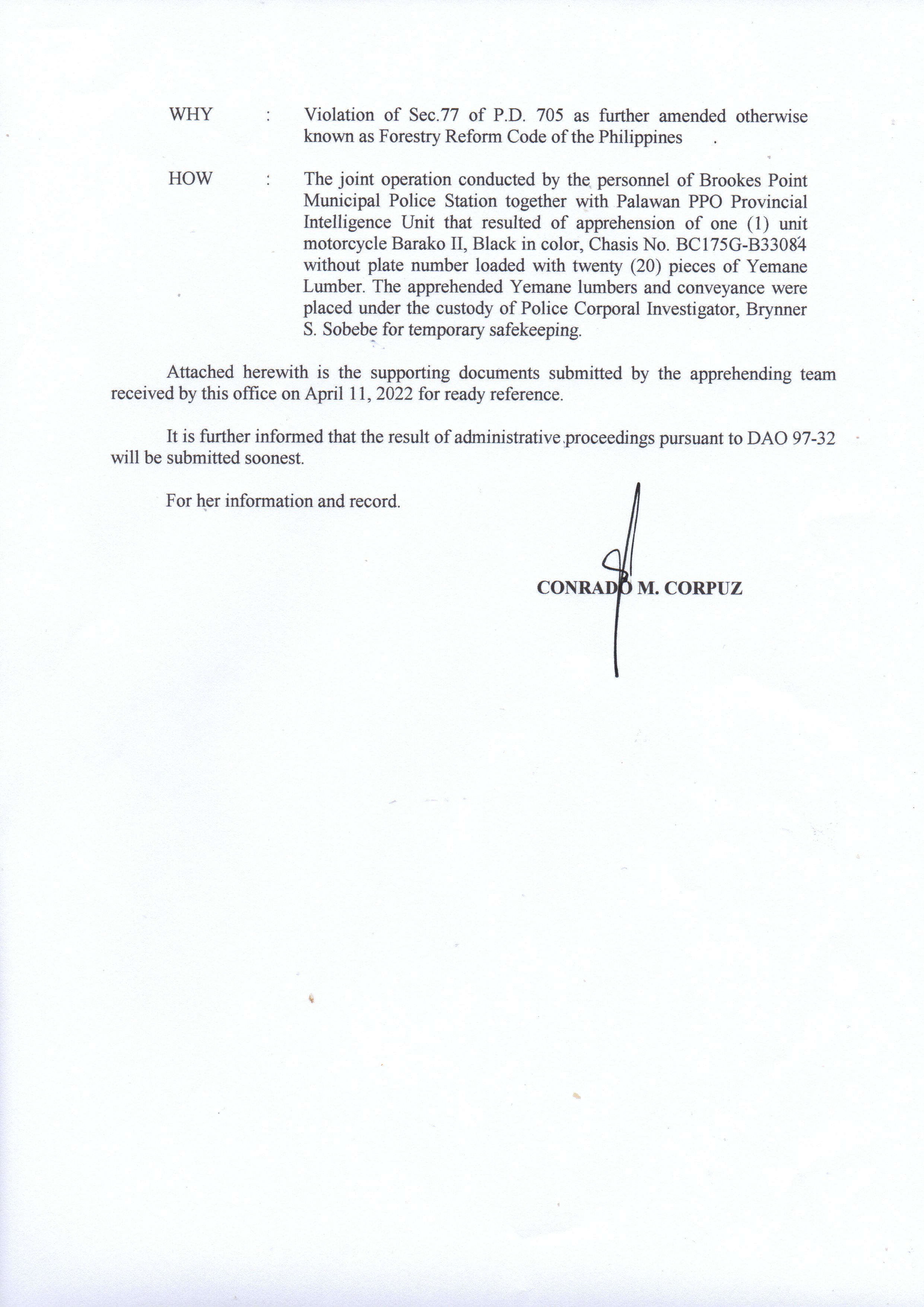 WHY : Violation of Sec.77 of P.D. 705 as further amended otherwise known as Forestry Reform Code of the Philippines .

HOW : The joint operation conducted by the personnel of Brookes Point Municipal Police Station together with Palawan PPO Provincial Intelligence Unit that resulted of apprehension of one (1) unit motorcycle Barako II, Black in color, Chasis No. BC175G-B33084 without plate number loaded with twenty (20) pieces of Yemane Lumber. The apprehended Yemane lumbers and conveyance were placed under the custody of Police Corporal Investigator, Brynner S. Sobebe for temporary safekeeping.

Attached herewith is the supporting documents submitted by the apprehending team received by this office on April 11, 2022 for ready reference.

It is further informed that the result of administrative proceedings pursuant to DAO 97-32 will be submitted soonest.

For her information and record.

CONRADO M. CORPUZ